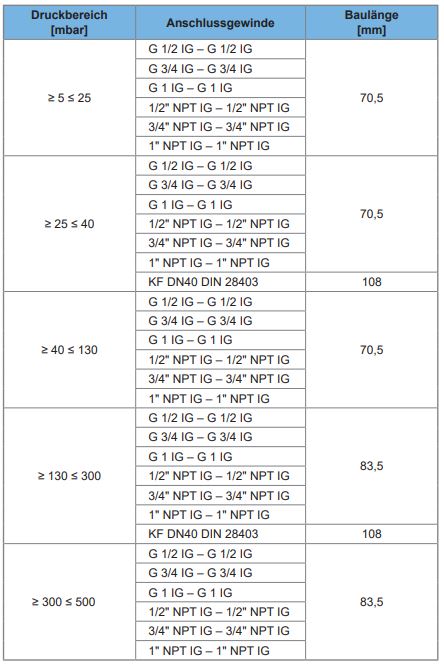 | Druckbereich [mbar] | Anschlussgewinde | Baulänge [mm] |
|---|---|---|
| ≥ 5 ≤ 25 | G 1/2 IG – G 1/2 IG | 70,5 |
| | G 3/4 IG – G 3/4 IG | |
| | G 1 IG – G 1 IG | |
| | 1/2" NPT IG – 1/2" NPT IG | |
| | 3/4" NPT IG – 3/4" NPT IG | |
| | 1" NPT IG – 1" NPT IG | |
| ≥ 25 ≤ 40 | G 1/2 IG – G 1/2 IG | 70,5 |
| | G 3/4 IG – G 3/4 IG | |
| | G 1 IG – G 1 IG | |
| | 1/2" NPT IG – 1/2" NPT IG | |
| | 3/4" NPT IG – 3/4" NPT IG | |
| | 1" NPT IG – 1" NPT IG | |
| | KF DN40 DIN 28403 | 108 |
| ≥ 40 ≤ 130 | G 1/2 IG – G 1/2 IG | 70,5 |
| | G 3/4 IG – G 3/4 IG | |
| | G 1 IG – G 1 IG | |
| | 1/2" NPT IG – 1/2" NPT IG | |
| | 3/4" NPT IG – 3/4" NPT IG | |
| | 1" NPT IG – 1" NPT IG | |
| ≥ 130 ≤ 300 | G 1/2 IG – G 1/2 IG | 83,5 |
| | G 3/4 IG – G 3/4 IG | |
| | G 1 IG – G 1 IG | |
| | 1/2" NPT IG – 1/2" NPT IG | |
| | 3/4" NPT IG – 3/4" NPT IG | |
| | 1" NPT IG – 1" NPT IG | |
| | KF DN40 DIN 28403 | 108 |
| ≥ 300 ≤ 500 | G 1/2 IG – G 1/2 IG | 83,5 |
| | G 3/4 IG – G 3/4 IG | |
| | G 1 IG – G 1 IG | |
| | 1/2" NPT IG – 1/2" NPT IG | |
| | 3/4" NPT IG – 3/4" NPT IG | |
| | 1" NPT IG – 1" NPT IG | |